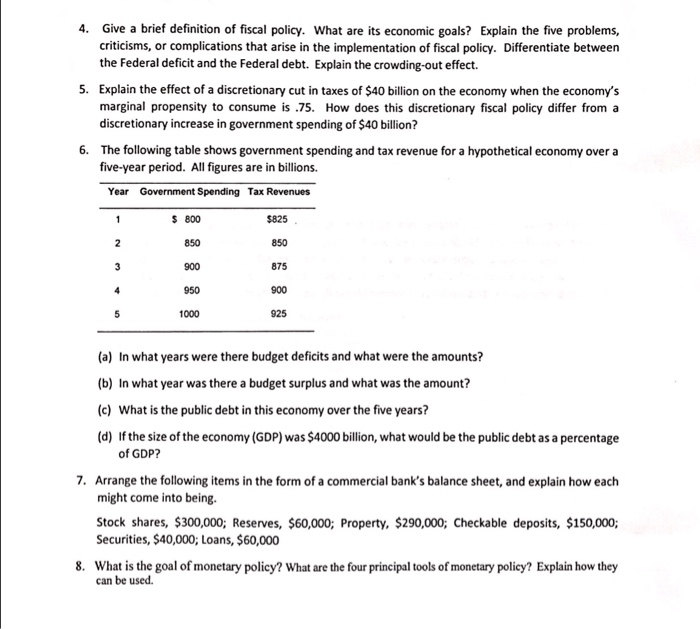 4. Give a brief definition of fiscal policy. What are its economic goals? Explain the five problems, criticisms, or complications that arise in the implementation of fiscal policy. Differentiate between the Federal deficit and the Federal debt. Explain the crowding-out effect.

5. Explain the effect of a discretionary cut in taxes of \$40 billion on the economy when the economy's marginal propensity to consume is .75. How does this discretionary fiscal policy differ from a discretionary increase in government spending of \$40 billion?

6. The following table shows government spending and tax revenue for a hypothetical economy over a five-year period. All figures are in billions.

| Year | Government Spending | Tax Revenues |
|---|---|---|
| 1 | \$ 800 | \$825 |
| 2 | 850 | 850 |
| 3 | 900 | 875 |
| 4 | 950 | 900 |
| 5 | 1000 | 925 |

(a) In what years were there budget deficits and what were the amounts?

(b) In what year was there a budget surplus and what was the amount?

(c) What is the public debt in this economy over the five years?

(d) If the size of the economy (GDP) was \$4000 billion, what would be the public debt as a percentage of GDP?

7. Arrange the following items in the form of a commercial bank's balance sheet, and explain how each might come into being.

Stock shares, \$300,000; Reserves, \$60,000; Property, \$290,000; Checkable deposits, \$150,000; Securities, \$40,000; Loans, \$60,000

8. What is the goal of monetary policy? What are the four principal tools of monetary policy? Explain how they can be used.